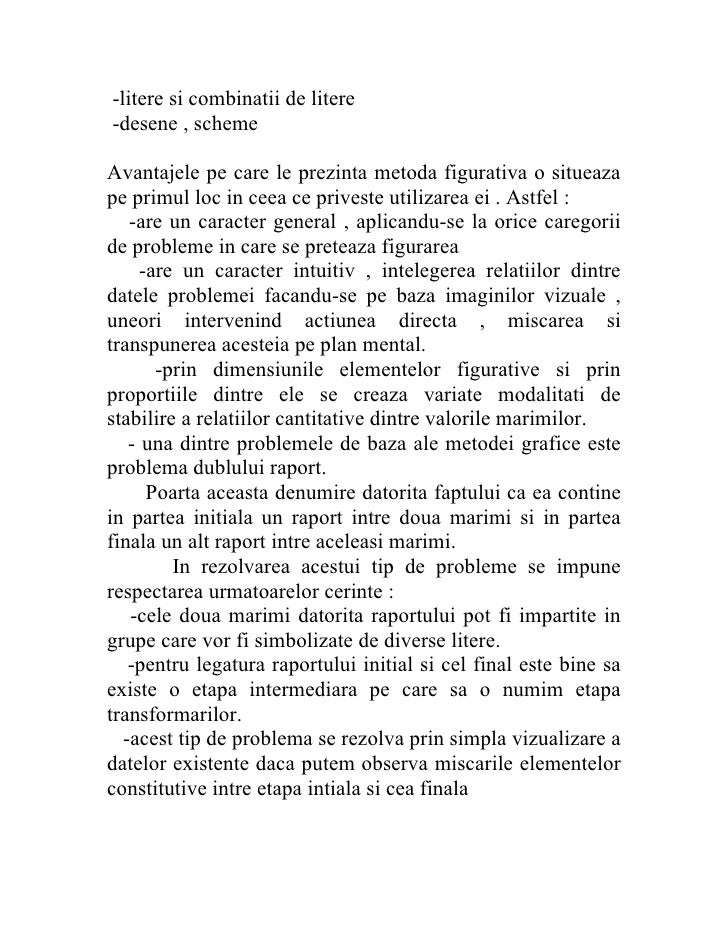 -litere si combinatii de litere
-desene , scheme

Avantajele pe care le prezinta metoda figurativa o situeaza pe primul loc in ceea ce priveste utilizarea ei . Astfel :
-are un caracter general , aplicandu-se la orice caregorii de probleme in care se preteaza figurarea
-are un caracter intuitiv , intelegerea relatiilor dintre datele problemei facandu-se pe baza imaginilor vizuale , uneori intervenind actiunea directa , miscarea si transpunerea acesteia pe plan mental.
-prin dimensiunile elementelor figurative si prin proportiile dintre ele se creaza variate modalitati de stabilire a relatiilor cantitative dintre valorile marimilor.
- una dintre problemele de baza ale metodei grafice este problema dublului raport.
Poarta aceasta denumire datorita faptului ca ea contine in partea initiala un raport intre doua marimi si in partea finala un alt raport intre aceleasi marimi.
In rezolvarea acestui tip de probleme se impune respectarea urmatoarelor cerinte :
-cele doua marimi datorita raportului pot fi impartite in grupe care vor fi simbolizate de diverse litere.
-pentru legatura raportului initial si cel final este bine sa existe o etapa intermediara pe care sa o numim etapa transformarilor.
-acest tip de problema se rezolva prin simpla vizualizare a datelor existente daca putem observa miscarile elementelor constitutive intre etapa intiala si cea finala